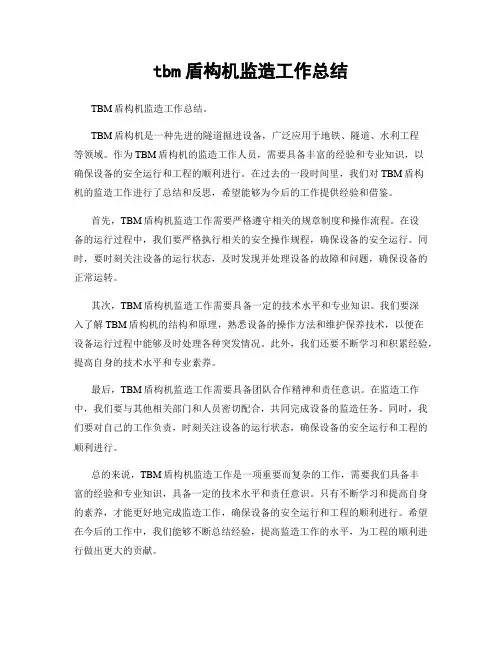 tbm盾构机监造工作总结

TBM盾构机监造工作总结。

TBM盾构机是一种先进的隧道掘进设备，广泛应用于地铁、隧道、水利工程等领域。作为TBM盾构机的监造工作人员，需要具备丰富的经验和专业知识，以确保设备的安全运行和工程的顺利进行。在过去的一段时间里，我们对TBM盾构机的监造工作进行了总结和反思，希望能够为今后的工作提供经验和借鉴。

首先，TBM盾构机监造工作需要严格遵守相关的规章制度和操作流程。在设备的运行过程中，我们要严格执行相关的安全操作规程，确保设备的安全运行。同时，要时刻关注设备的运行状态，及时发现并处理设备的故障和问题，确保设备的正常运转。

其次，TBM盾构机监造工作需要具备一定的技术水平和专业知识。我们要深入了解TBM盾构机的结构和原理，熟悉设备的操作方法和维护保养技术，以便在设备运行过程中能够及时处理各种突发情况。此外，我们还要不断学习和积累经验，提高自身的技术水平和专业素养。

最后，TBM盾构机监造工作需要具备团队合作精神和责任意识。在监造工作中，我们要与其他相关部门和人员密切配合，共同完成设备的监造任务。同时，我们要对自己的工作负责，时刻关注设备的运行状态，确保设备的安全运行和工程的顺利进行。

总的来说，TBM盾构机监造工作是一项重要而复杂的工作，需要我们具备丰富的经验和专业知识，具备一定的技术水平和责任意识。只有不断学习和提高自身的素养，才能更好地完成监造工作，确保设备的安全运行和工程的顺利进行。希望在今后的工作中，我们能够不断总结经验，提高监造工作的水平，为工程的顺利进行做出更大的贡献。